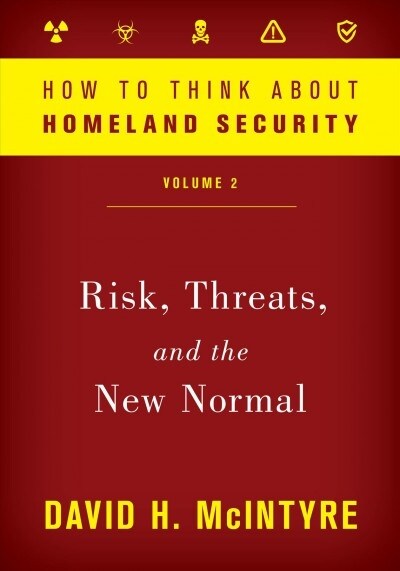 HOW TO THINK ABOUT
HOMELAND SECURITY

VOLUME 2

Risk, Threats, and the New Normal

DAVID H. McINTYRE